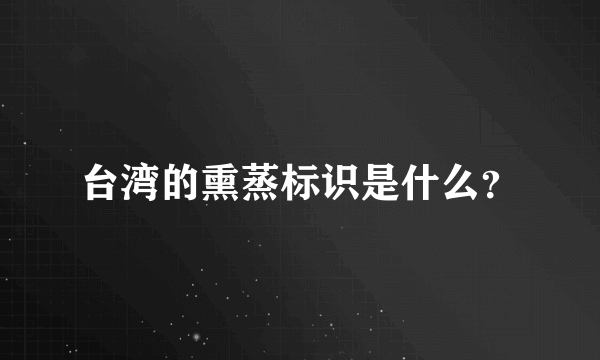 台湾的熏蒸标识是什么？